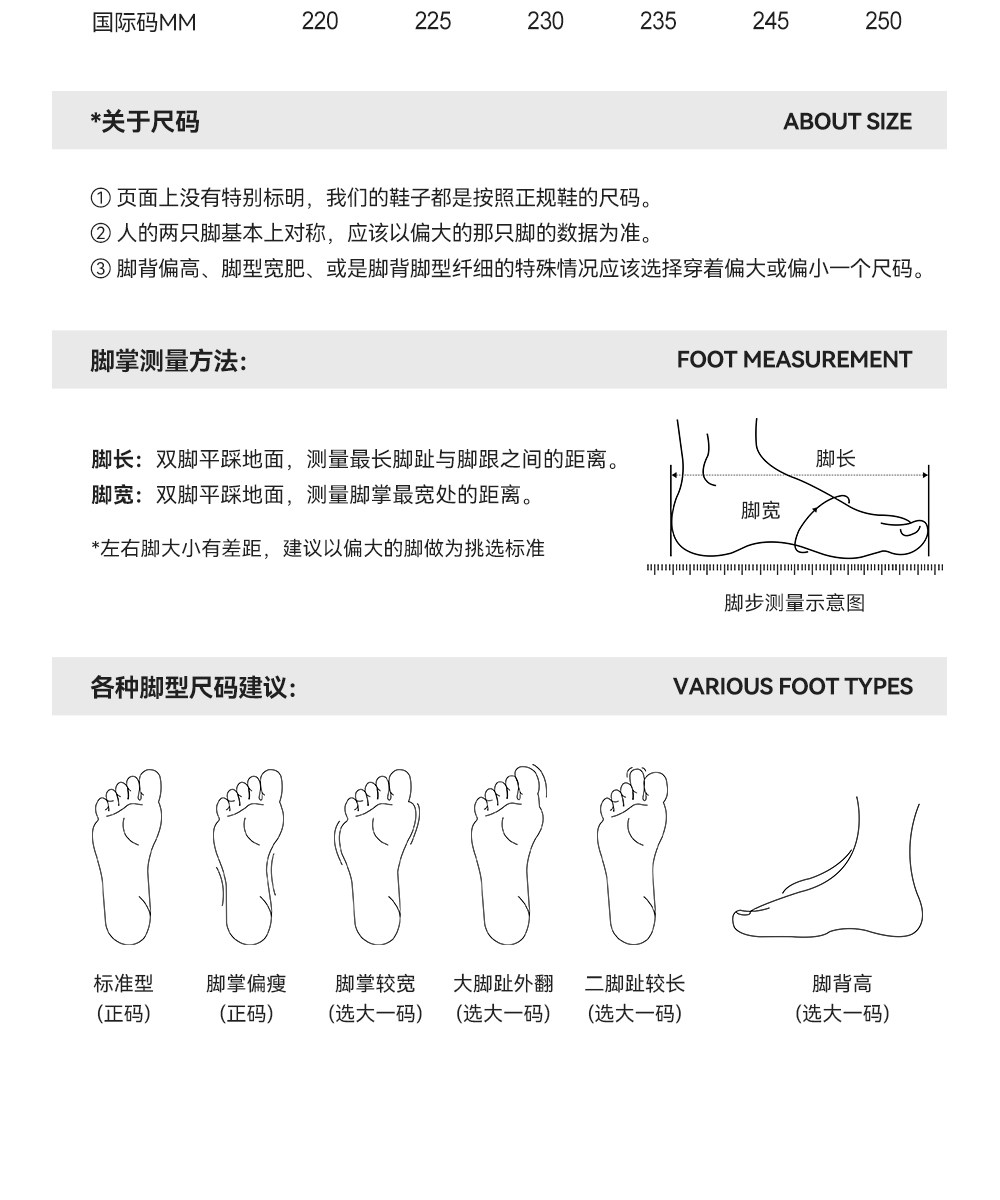 | 国际码MM | 220 | 225 | 230 | 235 | 245 | 250 |
|---|---|---|---|---|---|---|

*关于尺码 ABOUT SIZE

① 页面上没有特别标明，我们的鞋子都是按照正规鞋的尺码。
② 人的两只脚基本上对称，应该以偏大的那只脚的数据为准。
③ 脚背偏高、脚型宽肥、或是脚背脚型纤细的特殊情况应该选择穿着偏大或偏小一个尺码。

脚掌测量方法： FOOT MEASUREMENT

脚长：双脚平踩地面，测量最长脚趾与脚跟之间的距离。
脚宽：双脚平踩地面，测量脚掌最宽处的距离。

*左右脚大小有差距，建议以偏大的脚做为挑选标准

脚长
脚宽
脚步测量示意图

各种脚型尺码建议： VARIOUS FOOT TYPES

标准型
(正码)

脚掌偏瘦
(正码)

脚掌较宽
(选大一码)

大脚趾外翻
(选大一码)

二脚趾较长
(选大一码)

脚背高
(选大一码)